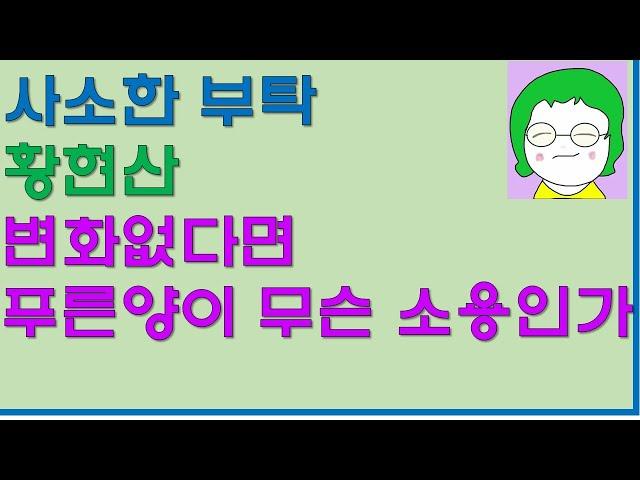 사소한 부탁
황현산
변화없다면
푸른양이 무슨 소용인가